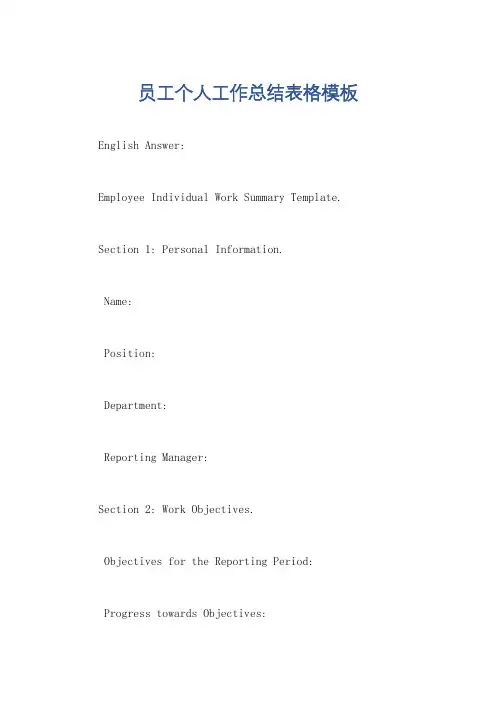 员工个人工作总结表格模板

English Answer:

Employee Individual Work Summary Template.

Section 1: Personal Information.

Name:

Position:

Department:

Reporting Manager:

Section 2: Work Objectives.

Objectives for the Reporting Period:

Progress towards Objectives: